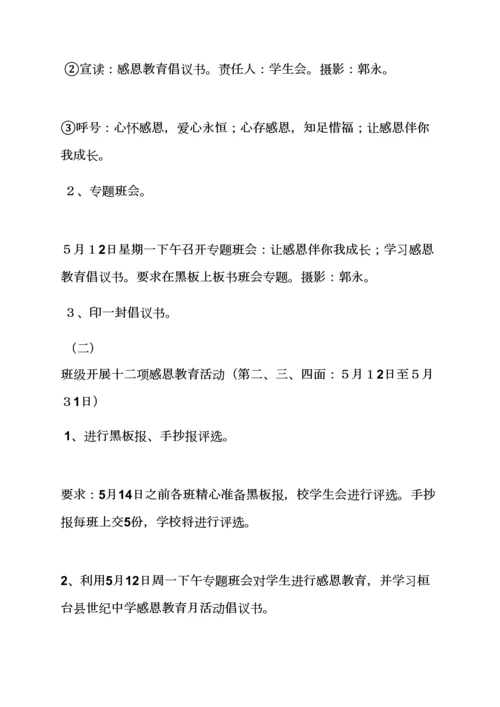 ②宣读：感恩教育倡议书。责任人：学生会。摄影：郭永。

③呼号：心怀感恩，爱心永恒；心存感恩，知足惜福；让感恩伴你我成长。

2、专题班会。

5月12日星期一下午召开专题班会：让感恩伴你我成长；学习感恩教育倡议书。要求在黑板上板书班会专题。摄影：郭永。

3、印一封倡议书。

（二）
班级开展十二项感恩教育活动（第二、三、四面：5月12日至5月31日）

1、进行黑板报、手抄报评选。

要求：5月14日之前各班精心准备黑板报，校学生会进行评选。手抄报每班上交5份，学校将进行评选。

2、利用5月12日周一下午专题班会对学生进行感恩教育，并学习桓台县世纪中学感恩教育月活动倡议书。